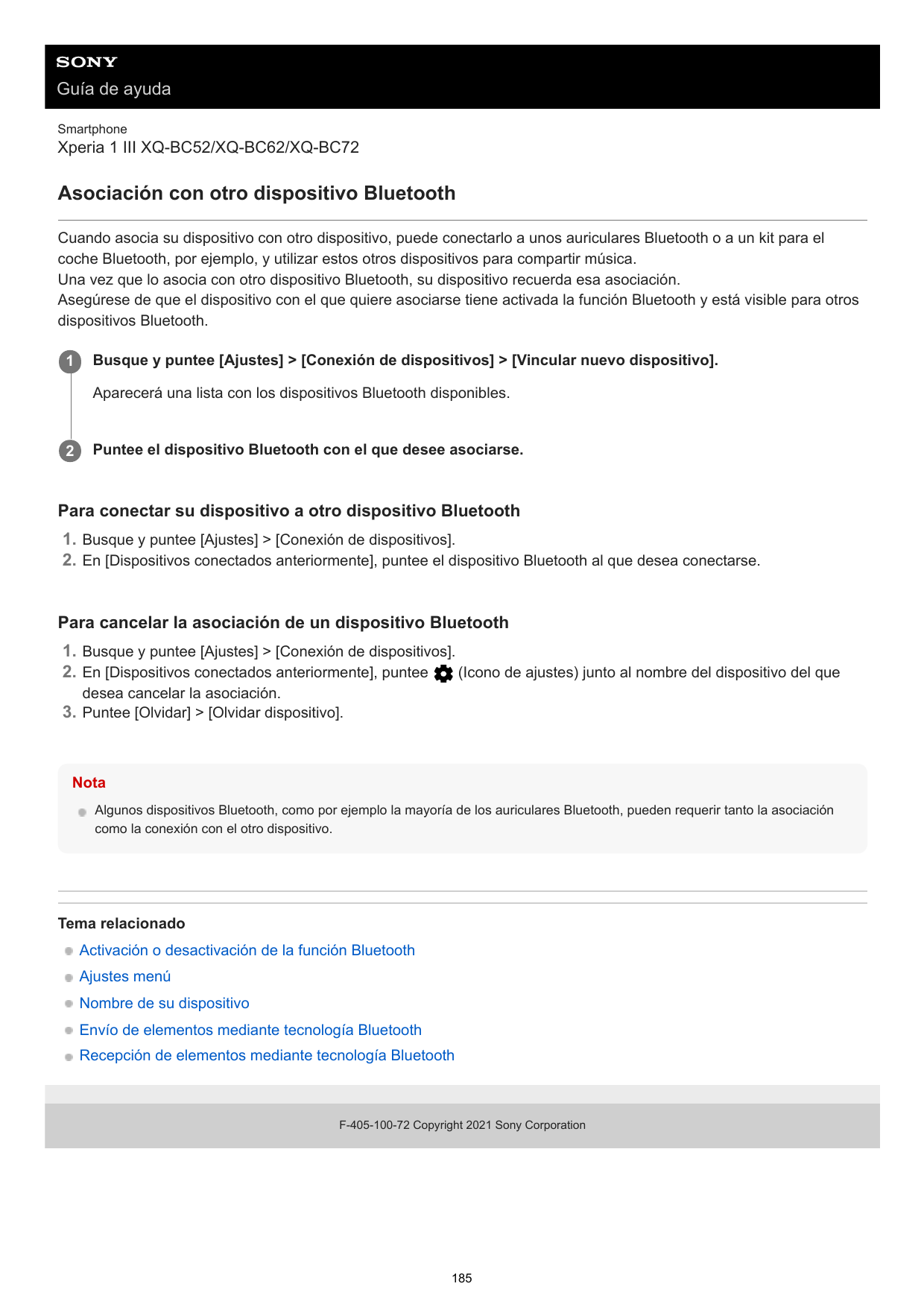 SONY
Guía de ayuda

Smartphone
Xperia 1 III XQ-BC52/XQ-BC62/XQ-BC72

Asociación con otro dispositivo Bluetooth

Cuando asocia su dispositivo con otro dispositivo, puede conectarlo a unos auriculares Bluetooth o a un kit para el coche Bluetooth, por ejemplo, y utilizar estos otros dispositivos para compartir música.
Una vez que lo asocia con otro dispositivo Bluetooth, su dispositivo recuerda esa asociación.
Asegúrese de que el dispositivo con el que quiere asociarse tiene activada la función Bluetooth y está visible para otros dispositivos Bluetooth.

1 Busque y puntee [Ajustes] > [Conexión de dispositivos] > [Vincular nuevo dispositivo].

Aparecerá una lista con los dispositivos Bluetooth disponibles.

2 Puntee el dispositivo Bluetooth con el que desee asociarse.

Para conectar su dispositivo a otro dispositivo Bluetooth

1. Busque y puntee [Ajustes] > [Conexión de dispositivos].
2. En [Dispositivos conectados anteriormente], puntee el dispositivo Bluetooth al que desea conectarse.

Para cancelar la asociación de un dispositivo Bluetooth

1. Busque y puntee [Ajustes] > [Conexión de dispositivos].
2. En [Dispositivos conectados anteriormente], puntee (Icono de ajustes) junto al nombre del dispositivo del que desea cancelar la asociación.
3. Puntee [Olvidar] > [Olvidar dispositivo].

Nota

Algunos dispositivos Bluetooth, como por ejemplo la mayoría de los auriculares Bluetooth, pueden requerir tanto la asociación como la conexión con el otro dispositivo.

Tema relacionado

Activación o desactivación de la función Bluetooth
Ajustes menú
Nombre de su dispositivo
Envío de elementos mediante tecnología Bluetooth
Recepción de elementos mediante tecnología Bluetooth

F-405-100-72 Copyright 2021 Sony Corporation

185